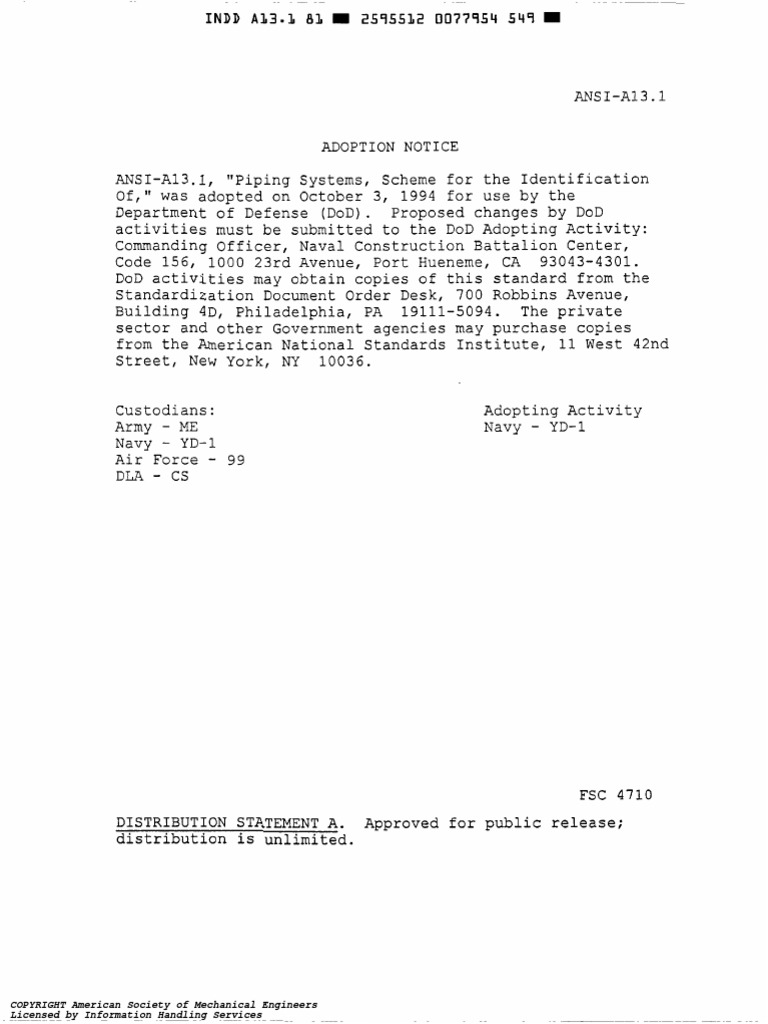 INDD A13.1 81 ■ 2595512 0077954 549 ■

ANSI-A13.1

ADOPTION NOTICE

ANSI-A13.1, "Piping Systems, Scheme for the Identification Of," was adopted on October 3, 1994 for use by the Department of Defense (DoD). Proposed changes by DoD activities must be submitted to the DoD Adopting Activity: Commanding Officer, Naval Construction Battalion Center, Code 156, 1000 23rd Avenue, Port Hueneme, CA 93043-4301. DoD activities may obtain copies of this standard from the Standardization Document Order Desk, 700 Robbins Avenue, Building 4D, Philadelphia, PA 19111-5094. The private sector and other Government agencies may purchase copies from the American National Standards Institute, 11 West 42nd Street, New York, NY 10036.

Custodians:
Army - ME
Navy - YD-1
Air Force - 99
DLA - CS

Adopting Activity
Navy - YD-1

FSC 4710

DISTRIBUTION STATEMENT A. Approved for public release; distribution is unlimited.

COPYRIGHT American Society of Mechanical Engineers
Licensed by Information Handling Services